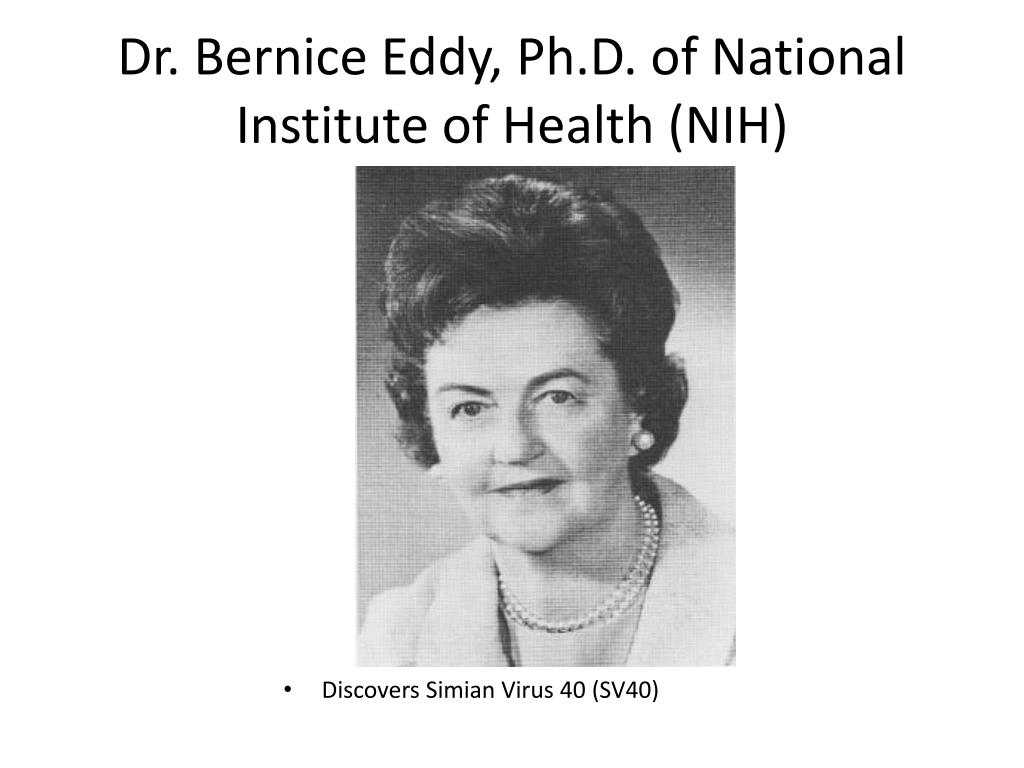 Dr. Bernice Eddy, Ph.D. of National Institute of Health (NIH)

• Discovers Simian Virus 40 (SV40)